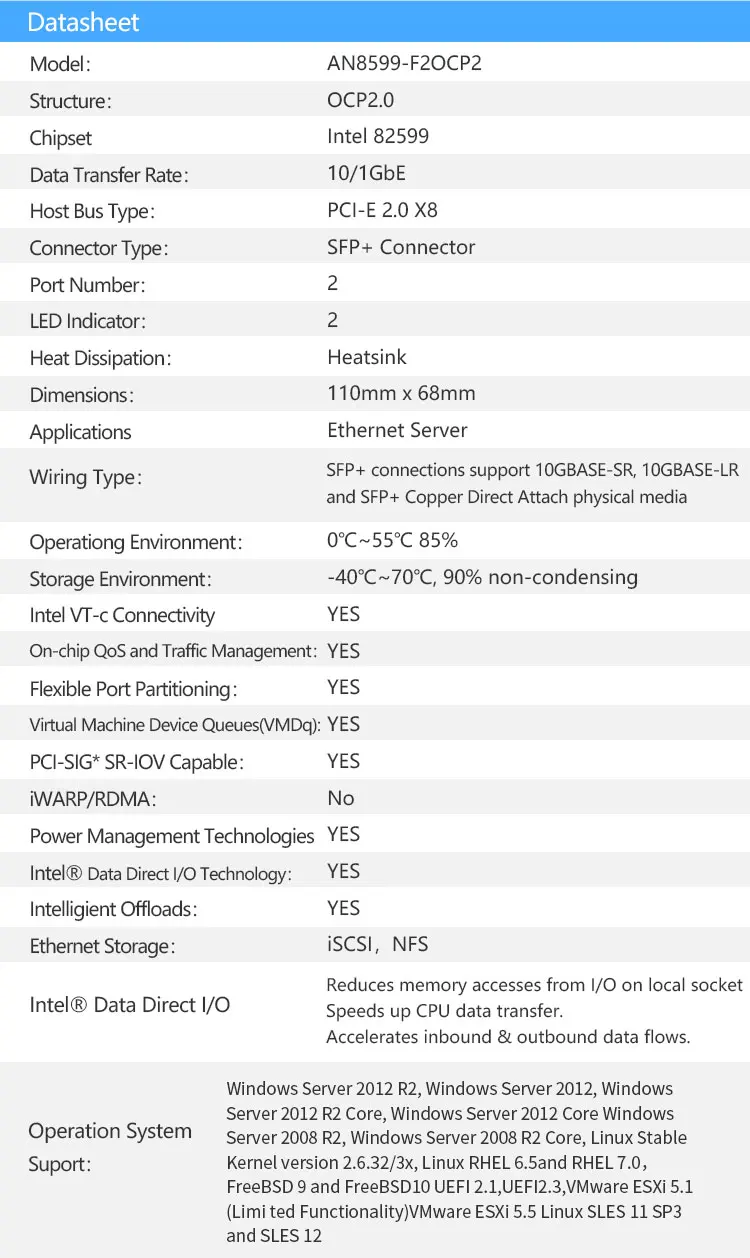 Datasheet

| | |
|---|---|
| Model: | AN8599-F2OCP2 |
| Structure: | OCP2.0 |
| Chipset | Intel 82599 |
| Data Transfer Rate: | 10/1GbE |
| Host Bus Type: | PCI-E 2.0 X8 |
| Connector Type: | SFP+ Connector |
| Port Number: | 2 |
| LED Indicator: | 2 |
| Heat Dissipation: | Heatsink |
| Dimensions: | 110mm x 68mm |
| Applications | Ethernet Server |
| Wiring Type: | SFP+ connections support 10GBASE-SR, 10GBASE-LR and SFP+ Copper Direct Attach physical media |
| Operationg Environment: | 0℃~55℃ 85% |
| Storage Environment: | -40℃~70℃, 90% non-condensing |
| Intel VT-c Connectivity | YES |
| On-chip QoS and Traffic Management: | YES |
| Flexible Port Partitioning: | YES |
| Virtual Machine Device Queues(VMDq): | YES |
| PCI-SIG* SR-IOV Capable: | YES |
| iWARP/RDMA: | No |
| Power Management Technologies | YES |
| Intel® Data Direct I/O Technology: | YES |
| Intelligient Offloads: | YES |
| Ethernet Storage: | iSCSI, NFS |
| Intel® Data Direct I/O | Reduces memory accesses from I/O on local socket Speeds up CPU data transfer. Accelerates inbound & outbound data flows. |
| Operation System Suport: | Windows Server 2012 R2, Windows Server 2012, Windows Server 2012 R2 Core, Windows Server 2012 Core Windows Server 2008 R2, Windows Server 2008 R2 Core, Linux Stable Kernel version 2.6.32/3x, Linux RHEL 6.5and RHEL 7.0, FreeBSD 9 and FreeBSD10 UEFI 2.1,UEFI2.3,VMware ESXi 5.1 (Limi ted Functionality)VMware ESXi 5.5 Linux SLES 11 SP3 and SLES 12 |